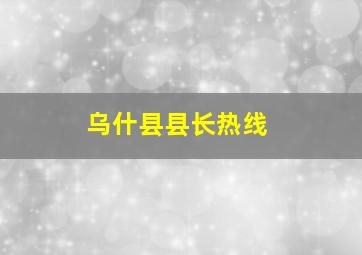 乌什县县长热线